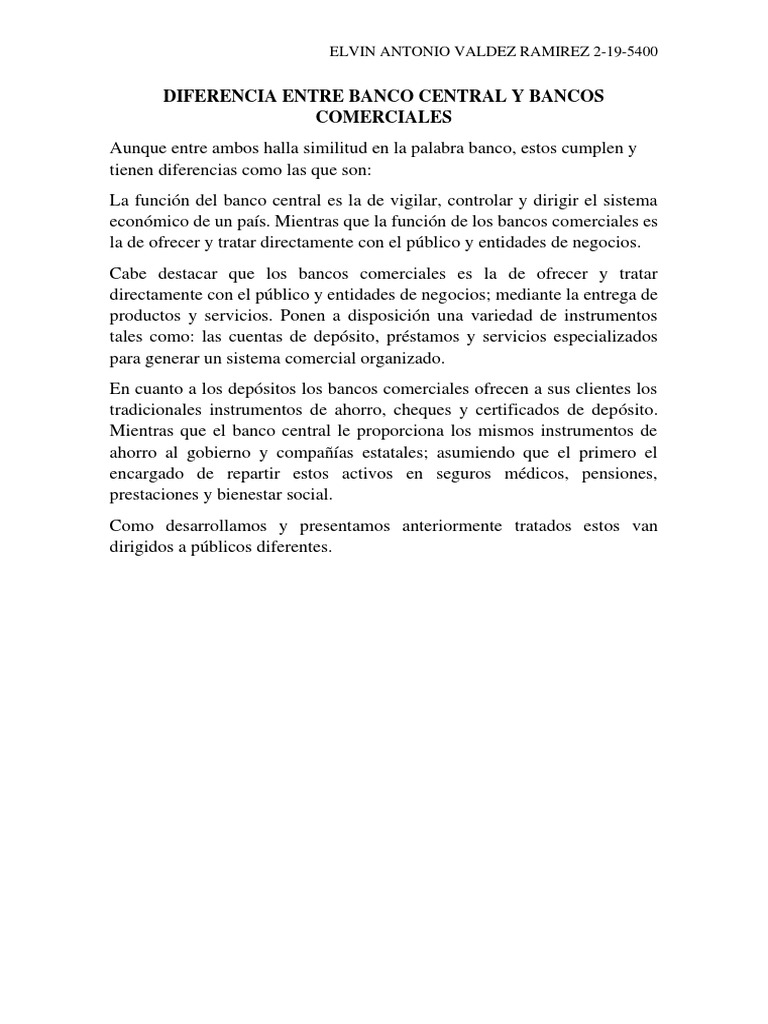 ELVIN ANTONIO VALDEZ RAMIREZ 2-19-5400

DIFERENCIA ENTRE BANCO CENTRAL Y BANCOS COMERCIALES

Aunque entre ambos halla similitud en la palabra banco, estos cumplen y tienen diferencias como las que son:

La función del banco central es la de vigilar, controlar y dirigir el sistema económico de un país. Mientras que la función de los bancos comerciales es la de ofrecer y tratar directamente con el público y entidades de negocios.

Cabe destacar que los bancos comerciales es la de ofrecer y tratar directamente con el público y entidades de negocios; mediante la entrega de productos y servicios. Ponen a disposición una variedad de instrumentos tales como: las cuentas de depósito, préstamos y servicios especializados para generar un sistema comercial organizado.

En cuanto a los depósitos los bancos comerciales ofrecen a sus clientes los tradicionales instrumentos de ahorro, cheques y certificados de depósito. Mientras que el banco central le proporciona los mismos instrumentos de ahorro al gobierno y compañías estatales; asumiendo que el primero el encargado de repartir estos activos en seguros médicos, pensiones, prestaciones y bienestar social.

Como desarrollamos y presentamos anteriormente tratados estos van dirigidos a públicos diferentes.